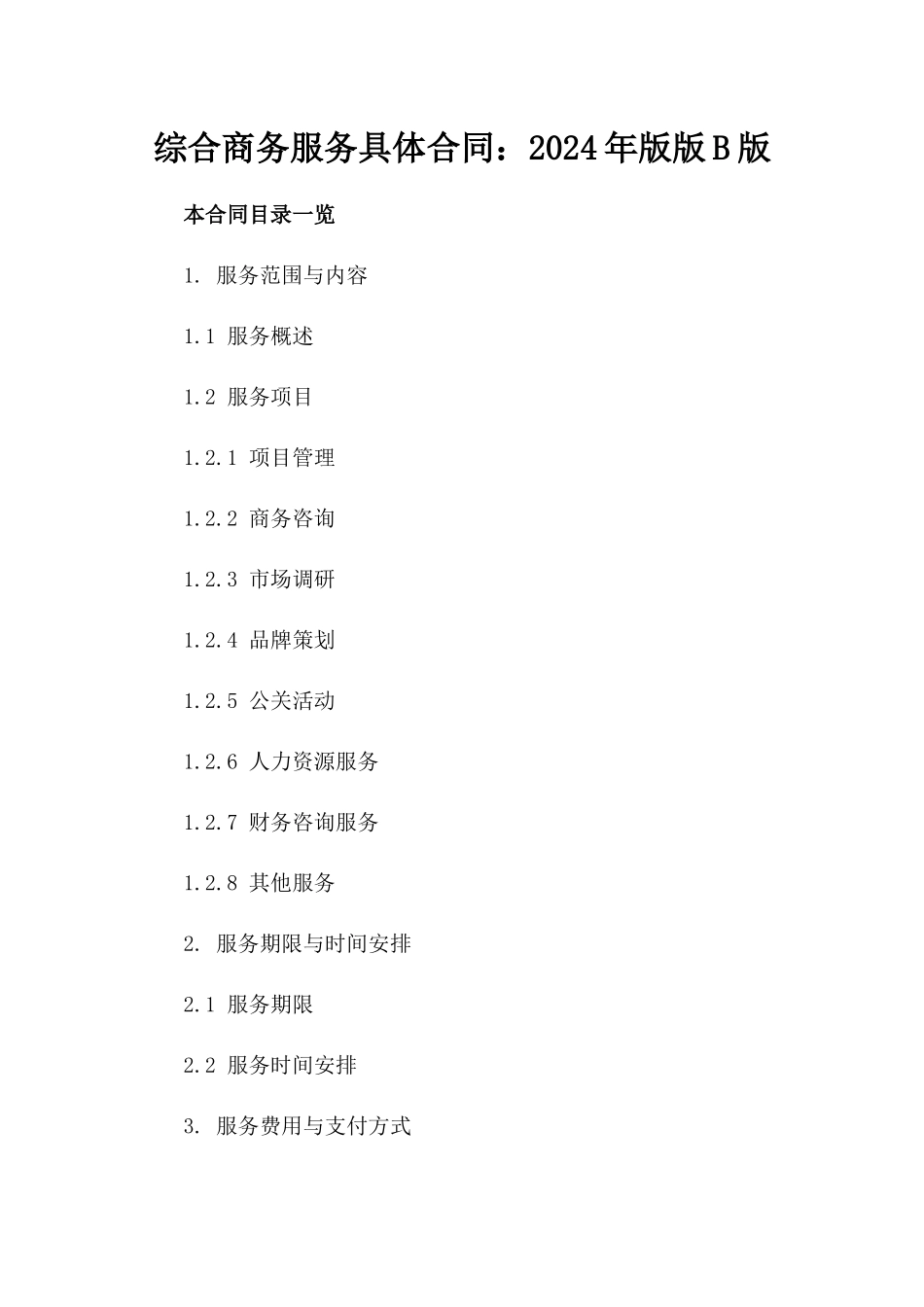 综合商务服务具体合同：2024年版版B版

本合同目录一览

1. 服务范围与内容

1.1 服务概述

1.2 服务项目

1.2.1 项目管理

1.2.2 商务咨询

1.2.3 市场调研

1.2.4 品牌策划

1.2.5 公关活动

1.2.6 人力资源服务

1.2.7 财务咨询服务

1.2.8 其他服务

2. 服务期限与时间安排

2.1 服务期限

2.2 服务时间安排

3. 服务费用与支付方式